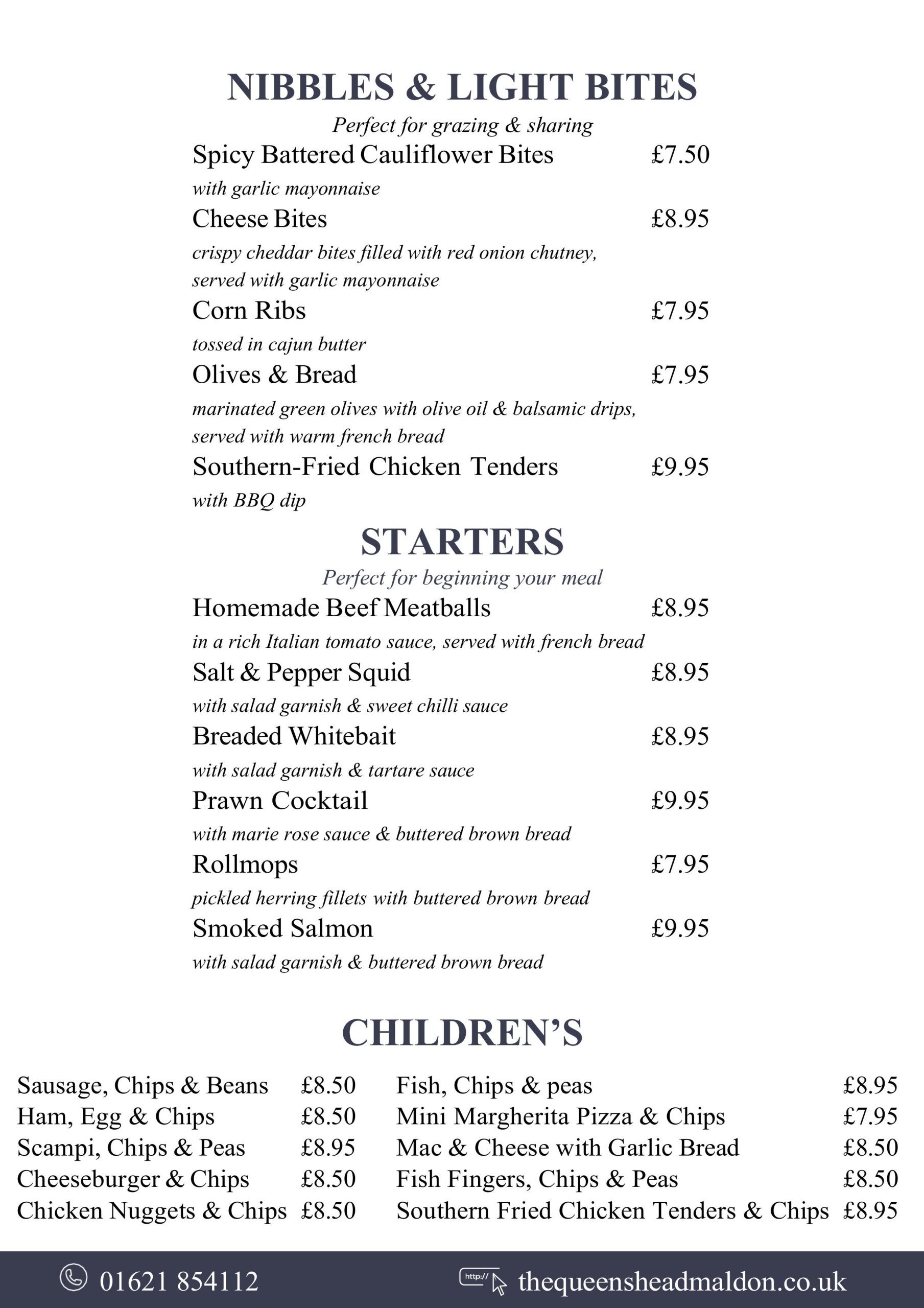 NIBBLES & LIGHT BITES

Perfect for grazing & sharing

Spicy Battered Cauliflower Bites £7.50

with garlic mayonnaise

Cheese Bites £8.95

crispy cheddar bites filled with red onion chutney, served with garlic mayonnaise

Corn Ribs £7.95

tossed in cajun butter

Olives & Bread £7.95

marinated green olives with olive oil & balsamic drips, served with warm french bread

Southern-Fried Chicken Tenders £9.95

with BBQ dip

STARTERS

Perfect for beginning your meal

Homemade Beef Meatballs £8.95

in a rich Italian tomato sauce, served with french bread

Salt & Pepper Squid £8.95

with salad garnish & sweet chilli sauce

Breaded Whitebait £8.95

with salad garnish & tartare sauce

Prawn Cocktail £9.95

with marie rose sauce & buttered brown bread

Rollmops £7.95

pickled herring fillets with buttered brown bread

Smoked Salmon £9.95

with salad garnish & buttered brown bread

CHILDREN'S

Sausage, Chips & Beans £8.50
Ham, Egg & Chips £8.50
Scampi, Chips & Peas £8.95
Cheeseburger & Chips £8.50
Chicken Nuggets & Chips £8.50

Fish, Chips & peas £8.95
Mini Margherita Pizza & Chips £7.95
Mac & Cheese with Garlic Bread £8.50
Fish Fingers, Chips & Peas £8.50
Southern Fried Chicken Tenders & Chips £8.95

01621 854112
http://
thequeensheadmaldon.co.uk